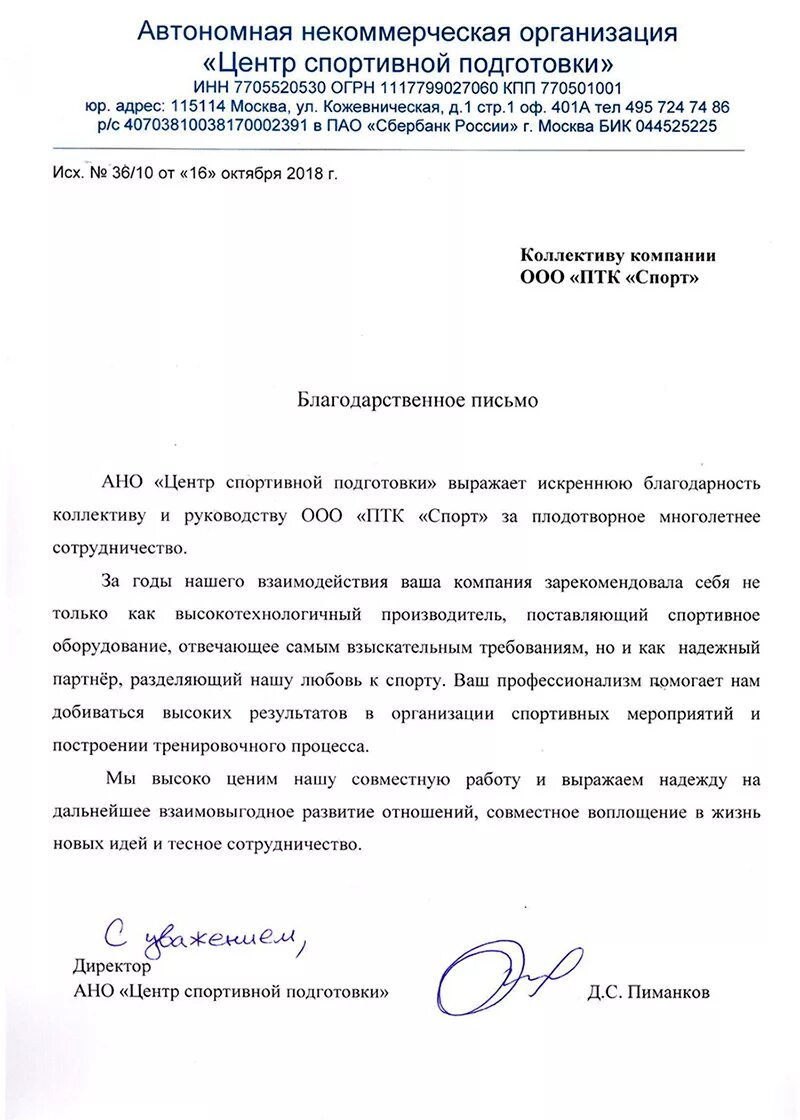 Автономная некоммерческая организация
«Центр спортивной подготовки»
ИНН 7705520530 ОГРН 1117799027060 КПП 770501001
юр. адрес: 115114 Москва, ул. Кожевническая, д.1 стр.1 оф. 401А тел 495 724 74 86
р/с 40703810038170002391 в ПАО «Сбербанк России» г. Москва БИК 044525225

Исх. № 36/10 от «16» октября 2018 г.

Коллективу компании
ООО «ПТК «Спорт»

Благодарственное письмо

АНО «Центр спортивной подготовки» выражает искреннюю благодарность коллективу и руководству ООО «ПТК «Спорт» за плодотворное многолетнее сотрудничество.

За годы нашего взаимодействия ваша компания зарекомендовала себя не только как высокотехнологичный производитель, поставляющий спортивное оборудование, отвечающее самым взыскательным требованиям, но и как надежный партнёр, разделяющий нашу любовь к спорту. Ваш профессионализм помогает нам добиваться высоких результатов в организации спортивных мероприятий и построении тренировочного процесса.

Мы высоко ценим нашу совместную работу и выражаем надежду на дальнейшее взаимовыгодное развитие отношений, совместное воплощение в жизнь новых идей и тесное сотрудничество.

С уважением,
Директор
АНО «Центр спортивной подготовки»
Д.С. Пиманков